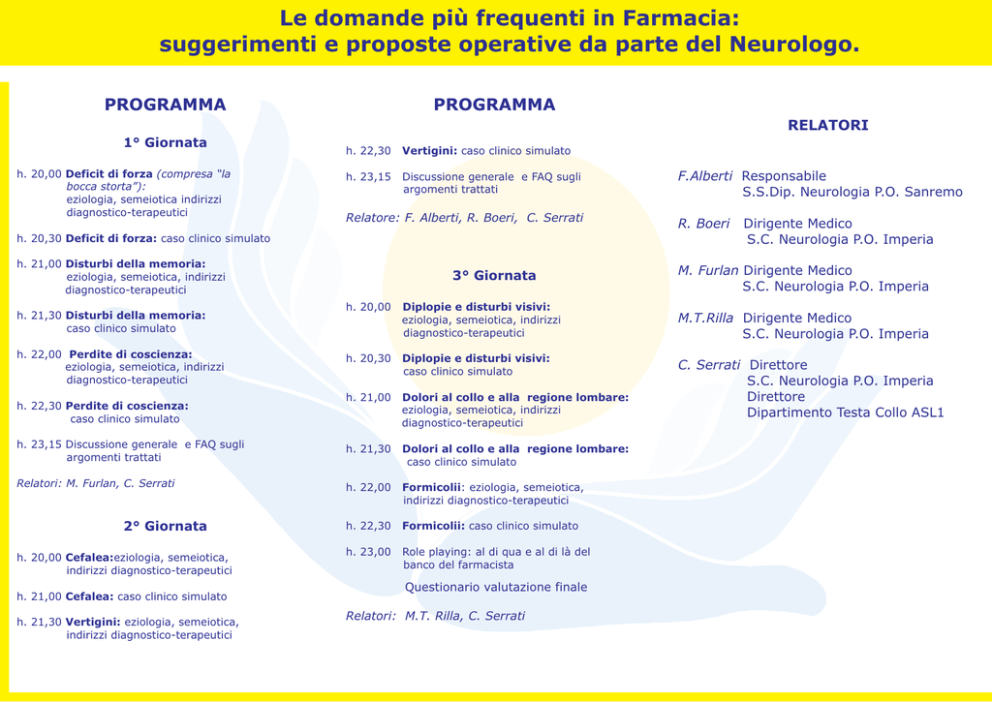 Le domande più frequenti in Farmacia:
suggerimenti e proposte operative da parte del Neurologo.

PROGRAMMA

1° Giornata

h. 20,00 Deficit di forza (compresa "la bocca storta"): eziologia, semeiotica indirizzi diagnostico-terapeutici

h. 20,30 Deficit di forza: caso clinico simulato

h. 21,00 Disturbi della memoria: eziologia, semeiotica, indirizzi diagnostico-terapeutici

h. 21,30 Disturbi della memoria: caso clinico simulato

h. 22,00 Perdite di coscienza: eziologia, semeiotica, indirizzi diagnostico-terapeutici

h. 22,30 Perdite di coscienza: caso clinico simulato

h. 23,15 Discussione generale e FAQ sugli argomenti trattati

Relatori: M. Furlan, C. Serrati

2° Giornata

h. 20,00 Cefalea:eziologia, semeiotica, indirizzi diagnostico-terapeutici

h. 21,00 Cefalea: caso clinico simulato

h. 21,30 Vertigini: eziologia, semeiotica, indirizzi diagnostico-terapeutici

PROGRAMMA

h. 22,30 Vertigini: caso clinico simulato

h. 23,15 Discussione generale e FAQ sugli argomenti trattati

Relatore: F. Alberti, R. Boeri, C. Serrati

3° Giornata

h. 20,00 Diplopie e disturbi visivi: eziologia, semeiotica, indirizzi diagnostico-terapeutici

h. 20,30 Diplopie e disturbi visivi: caso clinico simulato

h. 21,00 Dolori al collo e alla regione lombare: eziologia, semeiotica, indirizzi diagnostico-terapeutici

h. 21,30 Dolori al collo e alla regione lombare: caso clinico simulato

h. 22,00 Formicolii: eziologia, semeiotica, indirizzi diagnostico-terapeutici

h. 22,30 Formicolii: caso clinico simulato

h. 23,00 Role playing: al di qua e al di là del banco del farmacista

Questionario valutazione finale

Relatori: M.T. Rilla, C. Serrati

RELATORI

F.Alberti Responsabile S.S.Dip. Neurologia P.O. Sanremo

R. Boeri Dirigente Medico S.C. Neurologia P.O. Imperia

M. Furlan Dirigente Medico S.C. Neurologia P.O. Imperia

M.T.Rilla Dirigente Medico S.C. Neurologia P.O. Imperia

C. Serrati Direttore S.C. Neurologia P.O. Imperia Direttore Dipartimento Testa Collo ASL1